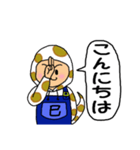 こんにちは

巳